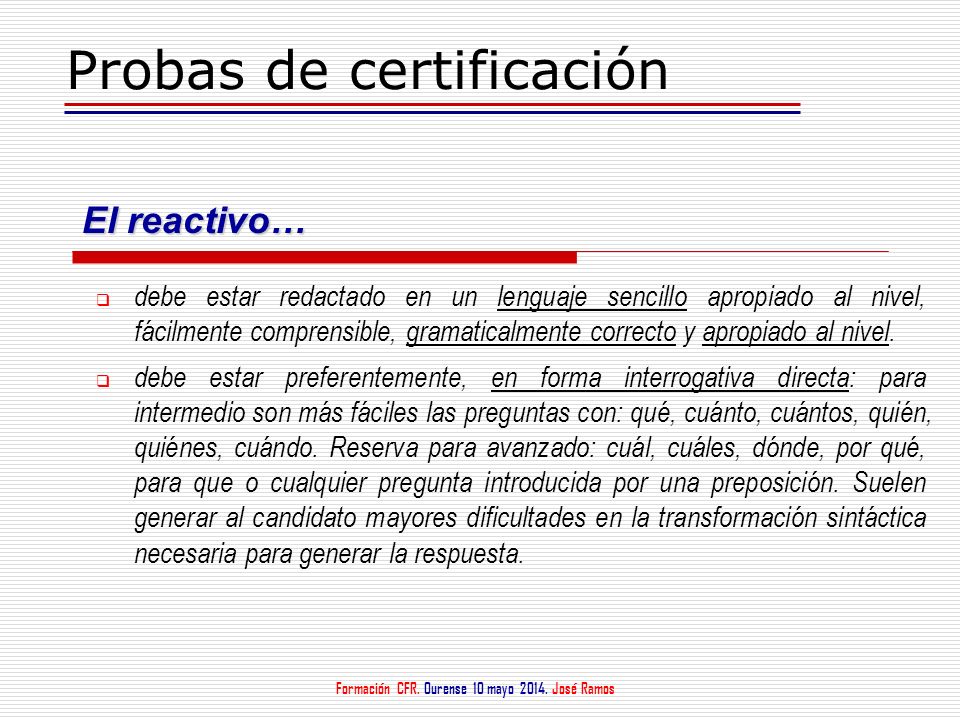 Probas de certificación

El reactivo…

❑ debe estar redactado en un lenguaje sencillo apropiado al nivel, fácilmente comprensible, gramaticalmente correcto y apropiado al nivel.

❑ debe estar preferentemente, en forma interrogativa directa: para intermedio son más fáciles las preguntas con: qué, cuánto, cuántos, quién, quiénes, cuándo. Reserva para avanzado: cuál, cuáles, dónde, por qué, para que o cualquier pregunta introducida por una preposición. Suelen generar al candidato mayores dificultades en la transformación sintáctica necesaria para generar la respuesta.

Formación CFR. Ourense 10 mayo 2014. José Ramos